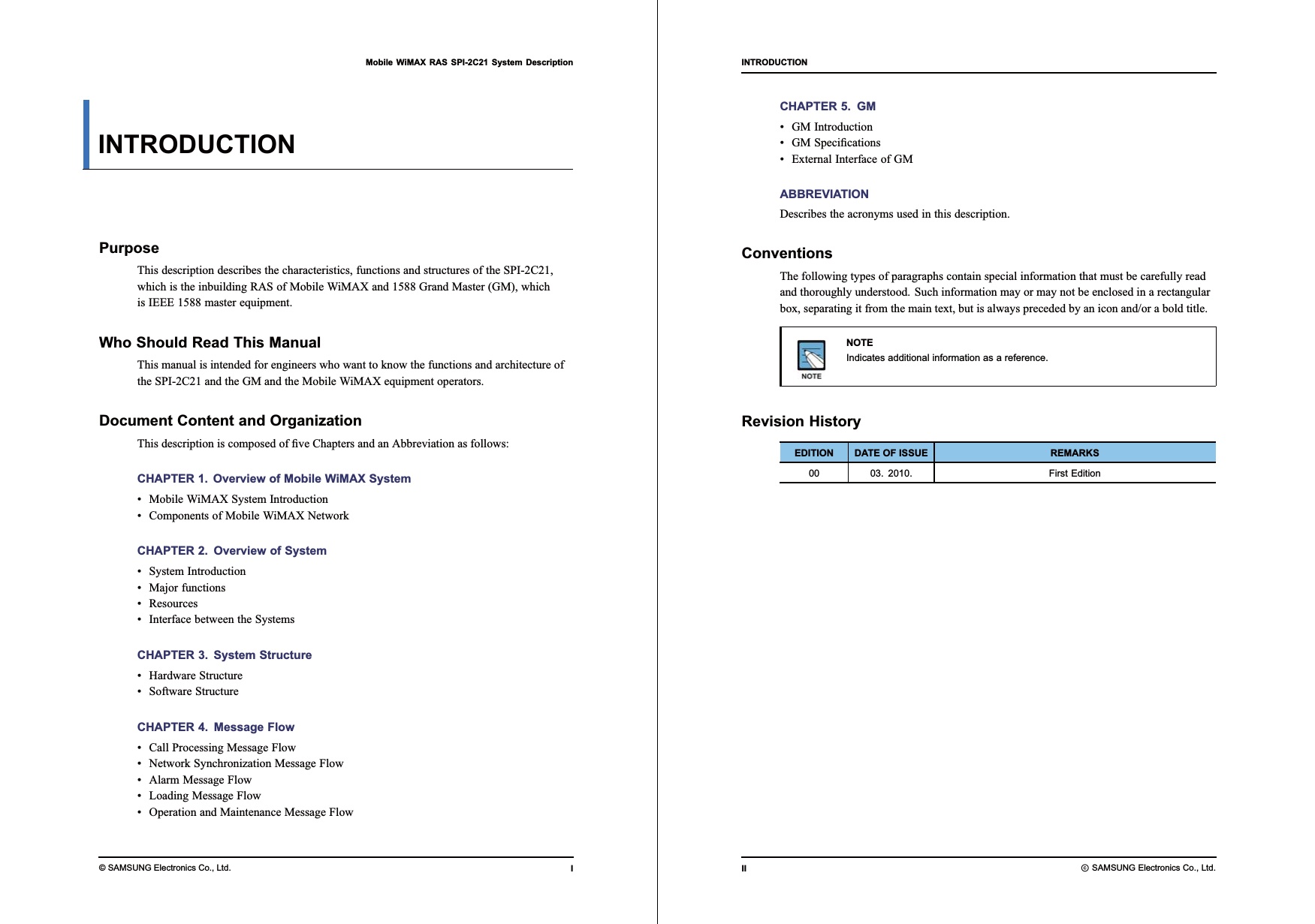 Mobile WiMAX RAS SPI-2C21 System Description

INTRODUCTION

Purpose

This description describes the characteristics, functions and structures of the SPI-2C21, which is the inbuilding RAS of Mobile WiMAX and 1588 Grand Master (GM), which is IEEE 1588 master equipment.

Who Should Read This Manual

This manual is intended for engineers who want to know the functions and architecture of the SPI-2C21 and the GM and the Mobile WiMAX equipment operators.

Document Content and Organization

This description is composed of five Chapters and an Abbreviation as follows:

CHAPTER 1. Overview of Mobile WiMAX System

• Mobile WiMAX System Introduction
• Components of Mobile WiMAX Network

CHAPTER 2. Overview of System

• System Introduction
• Major functions
• Resources
• Interface between the Systems

CHAPTER 3. System Structure

• Hardware Structure
• Software Structure

CHAPTER 4. Message Flow

• Call Processing Message Flow
• Network Synchronization Message Flow
• Alarm Message Flow
• Loading Message Flow
• Operation and Maintenance Message Flow

© SAMSUNG Electronics Co., Ltd. I

INTRODUCTION

CHAPTER 5. GM

• GM Introduction
• GM Specifications
• External Interface of GM

ABBREVIATION

Describes the acronyms used in this description.

Conventions

The following types of paragraphs contain special information that must be carefully read and thoroughly understood. Such information may or may not be enclosed in a rectangular box, separating it from the main text, but is always preceded by an icon and/or a bold title.

NOTE
NOTE
Indicates additional information as a reference.

Revision History

| EDITION | DATE OF ISSUE | REMARKS |
|---|---|---|
| 00 | 03. 2010. | First Edition |

II © SAMSUNG Electronics Co., Ltd.